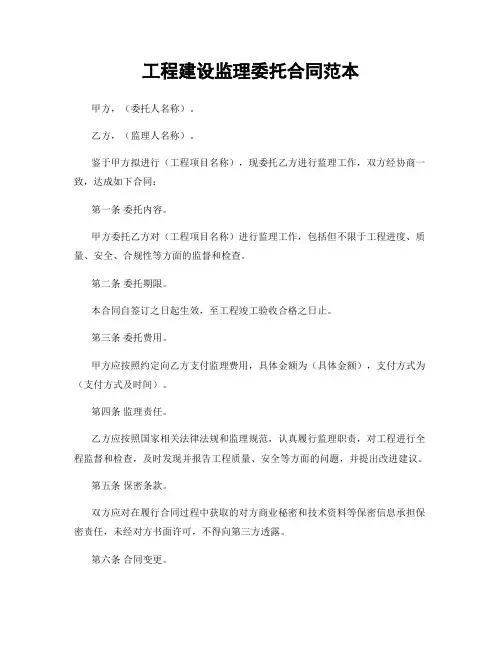 工程建设监理委托合同范本

甲方，（委托人名称）。

乙方，（监理人名称）。

鉴于甲方拟进行（工程项目名称），现委托乙方进行监理工作，双方经协商一致，达成如下合同：

第一条 委托内容。

甲方委托乙方对（工程项目名称）进行监理工作，包括但不限于工程进度、质量、安全、合规性等方面的监督和检查。

第二条 委托期限。

本合同自签订之日起生效，至工程竣工验收合格之日止。

第三条 委托费用。

甲方应按照约定向乙方支付监理费用，具体金额为（具体金额），支付方式为（支付方式及时间）。

第四条 监理责任。

乙方应按照国家相关法律法规和监理规范，认真履行监理职责，对工程进行全程监督和检查，及时发现并报告工程质量、安全等方面的问题，并提出改进建议。

第五条 保密条款。

双方应对在履行合同过程中获取的对方商业秘密和技术资料等保密信息承担保密责任，未经对方书面许可，不得向第三方透露。

第六条 合同变更。